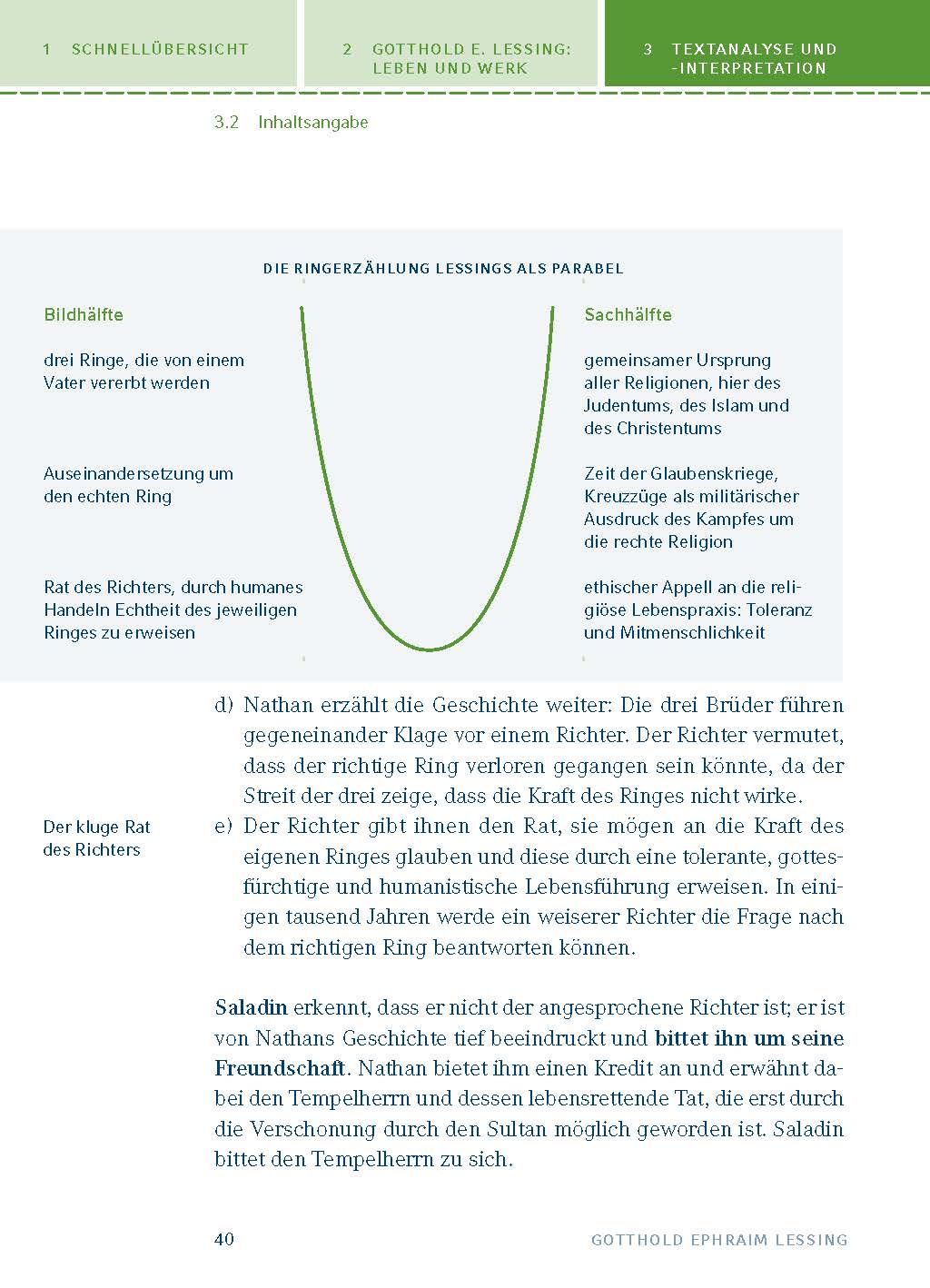 1 SCHNELLÜBERSICHT

2 GOTTHOLD E. LESSING: LEBEN UND WERK

3 TEXTANALYSE UND -INTERPRETATION

3.2 Inhaltsangabe

DIE RINGERZÄHLUNG LESSINGS ALS PARABEL

Bildhälfte

drei Ringe, die von einem Vater vererbt werden

Auseinandersetzung um den echten Ring

Rat des Richters, durch humanes Handeln Echtheit des jeweiligen Ringes zu erweisen

Sachhälfte

gemeinsamer Ursprung aller Religionen, hier des Judentums, des Islam und des Christentums

Zeit der Glaubenskriege, Kreuzzüge als militärischer Ausdruck des Kampfes um die rechte Religion

ethischer Appell an die religiöse Lebenspraxis: Toleranz und Mitmenschlichkeit

d) Nathan erzählt die Geschichte weiter: Die drei Brüder führen gegeneinander Klage vor einem Richter. Der Richter vermutet, dass der richtige Ring verloren gegangen sein könnte, da der Streit der drei zeige, dass die Kraft des Ringes nicht wirke.

Der kluge Rat des Richters

e) Der Richter gibt ihnen den Rat, sie mögen an die Kraft des eigenen Ringes glauben und diese durch eine tolerante, gottesfürchtige und humanistische Lebensführung erweisen. In einigen tausend Jahren werde ein weiserer Richter die Frage nach dem richtigen Ring beantworten können.

Saladin erkennt, dass er nicht der angesprochene Richter ist; er ist von Nathans Geschichte tief beeindruckt und bittet ihn um seine Freundschaft. Nathan bietet ihm einen Kredit an und erwähnt dabei den Tempelherrn und dessen lebensrettende Tat, die erst durch die Verschonung durch den Sultan möglich geworden ist. Saladin bittet den Tempelherrn zu sich.

40

GOTTHOLD EPHRAIM LESSING